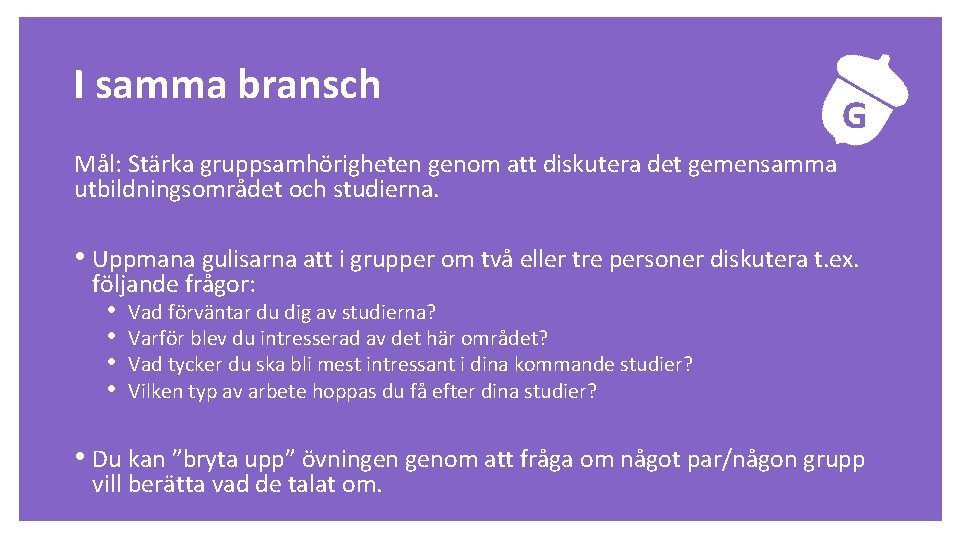 I samma bransch

G

Mål: Stärka gruppsamhörigheten genom att diskutera det gemensamma utbildningsområdet och studierna.

• Uppmana gulisarna att i grupper om två eller tre personer diskutera t.ex. följande frågor:
• Vad förväntar du dig av studierna?
• Varför blev du intresserad av det här området?
• Vad tycker du ska bli mest intressant i dina kommande studier?
• Vilken typ av arbete hoppas du få efter dina studier?

• Du kan ”bryta upp” övningen genom att fråga om något par/någon grupp vill berätta vad de talat om.